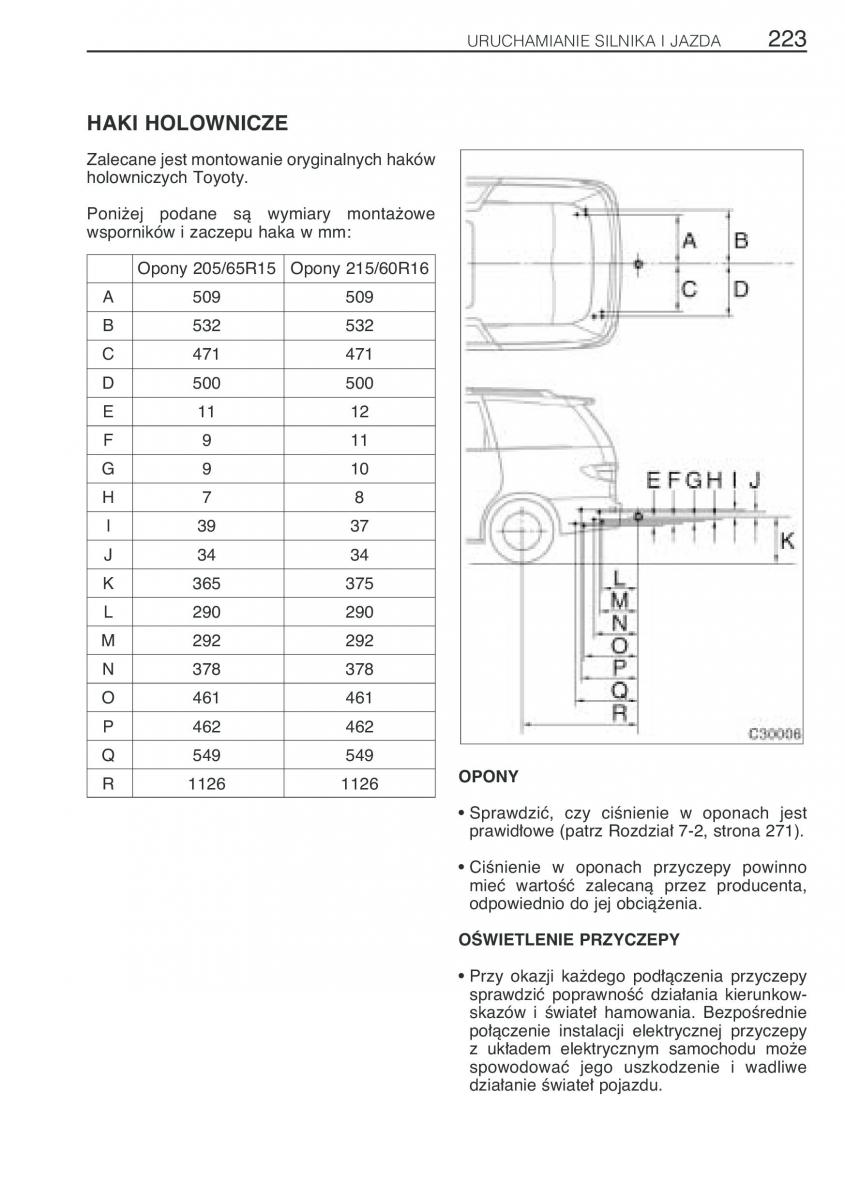 URUCHAMIANIE SILNIKA I JAZDA 223

HAKI HOLOWNICZE

Zalecane jest montowanie oryginalnych haków holowniczych Toyoty.

Poniżej podane są wymiary montażowe wsporników i zaczepu haka w mm:

| | Opony 205/65R15 | Opony 215/60R16 |
|---|---|---|
| A | 509 | 509 |
| B | 532 | 532 |
| C | 471 | 471 |
| D | 500 | 500 |
| E | 11 | 12 |
| F | 9 | 11 |
| G | 9 | 10 |
| H | 7 | 8 |
| I | 39 | 37 |
| J | 34 | 34 |
| K | 365 | 375 |
| L | 290 | 290 |
| M | 292 | 292 |
| N | 378 | 378 |
| O | 461 | 461 |
| P | 462 | 462 |
| Q | 549 | 549 |
| R | 1126 | 1126 |

A B C D

E F G H I J K

L M N O P Q R

C30006

OPONY

• Sprawdzić, czy ciśnienie w oponach jest prawidłowe (patrz Rozdział 7-2, strona 271).

• Ciśnienie w oponach przyczepy powinno mieć wartość zalecaną przez producenta, odpowiednio do jej obciążenia.

OŚWIETLENIE PRZYCZEPY

• Przy okazji każdego podłączenia przyczepy sprawdzić poprawność działania kierunkowskazów i świateł hamowania. Bezpośrednie połączenie instalacji elektrycznej przyczepy z układem elektrycznym samochodu może spowodować jego uszkodzenie i wadliwe działanie świateł pojazdu.